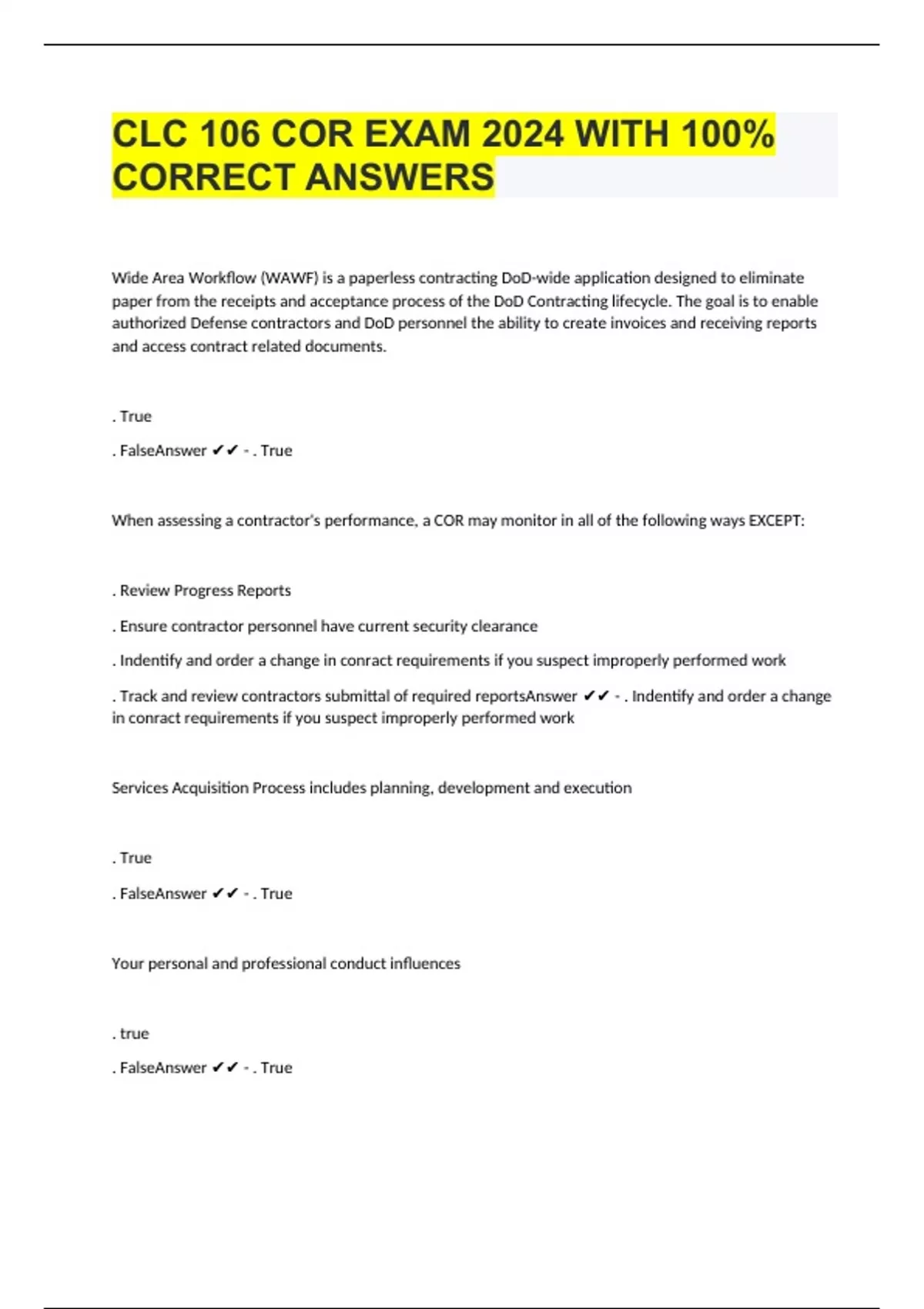 CLC 106 COR EXAM 2024 WITH 100% CORRECT ANSWERS

Wide Area Workflow (WAWF) is a paperless contracting DoD-wide application designed to eliminate paper from the receipts and acceptance process of the DoD Contracting lifecycle. The goal is to enable authorized Defense contractors and DoD personnel the ability to create invoices and receiving reports and access contract related documents.

. True

. FalseAnswer ✔✔ - . True

When assessing a contractor's performance, a COR may monitor in all of the following ways EXCEPT:

. Review Progress Reports

. Ensure contractor personnel have current security clearance

. Indentify and order a change in conract requirements if you suspect improperly performed work

. Track and review contractors submittal of required reportsAnswer ✔✔ - . Indentify and order a change in conract requirements if you suspect improperly performed work

Services Acquisition Process includes planning, development and execution

. True

. FalseAnswer ✔✔ - . True

Your personal and professional conduct influences

. true

. FalseAnswer ✔✔ - . True